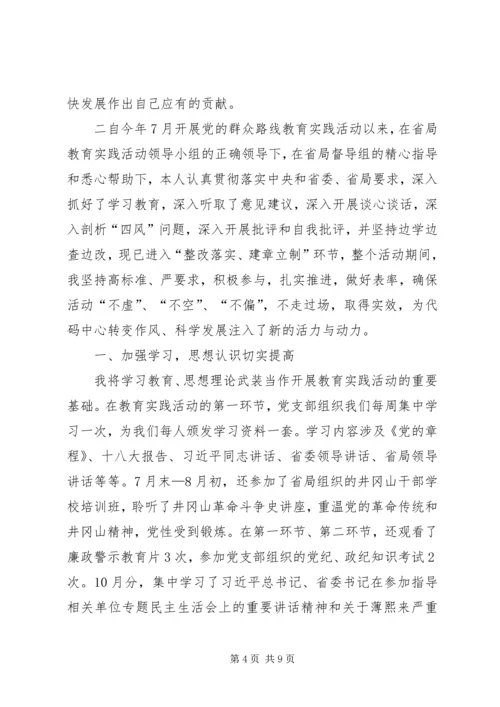 快发展作出自己应有的贡献。

二自今年7月开展党的群众路线教育实践活动以来，在省局教育实践活动领导小组的正确领导下，在省局督导组的精心指导和悉心帮助下，本人认真贯彻落实中央和省委、省局要求，深入抓好了学习教育，深入听取了意见建议，深入开展谈心谈话，深入剖析“四风”问题，深入开展批评和自我批评，并坚持边学边查边改，现已进入“整改落实、建章立制”环节，整个活动期间，我坚持高标准、严要求，积极参与，扎实推进，做好表率，确保活动“不虚”、“不空”、“不偏”，不走过场，取得实效，为代码中心转变作风、科学发展注入了新的活力与动力。

一、加强学习，思想认识切实提高

我将学习教育、思想理论武装当作开展教育实践活动的重要基础。在教育实践活动的第一环节，党支部组织我们每周集中学习一次，为我们每人颁发学习资料一套。学习内容涉及《党的章程》、十八大报告、习近平同志讲话、省委领导讲话、省局领导讲话等等。7月末—8月初，还参加了省局组织的井冈山干部学校培训班，聆听了井冈山革命斗争史讲座，重温党的革命传统和井冈山精神，党性受到锻炼。在第一环节、第二环节，还观看了廉政警示教育片3次，参加党支部组织的党纪、政纪知识考试2次。10月分，集中学习了习近平总书记、省委书记在参加指导相关单位专题民主生活会上的重要讲话精神和关于薄熙来严重

第4页 共9页